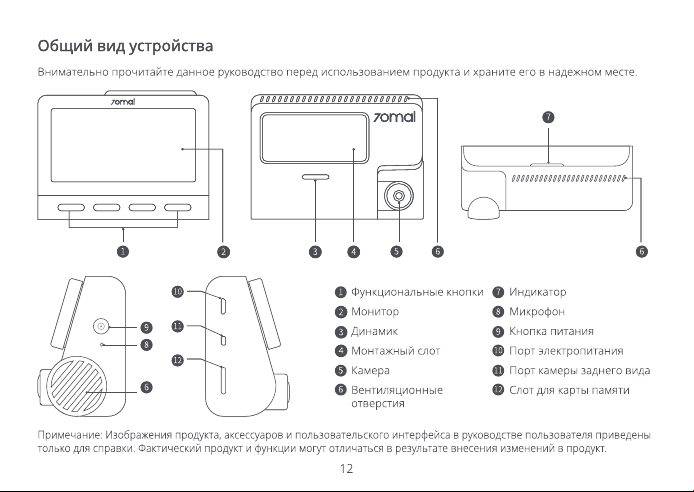 Общий вид устройства

Внимательно прочитайте данное руководство перед использованием продукта и храните его в надежном месте.

70mai

70mai

7

1 2 3 4 5 6 6

10
11
12
9
8
6

1 Функциональные кнопки
2 Монитор
3 Динамик
4 Монтажный слот
5 Камера
6 Вентиляционные отверстия

7 Индикатор
8 Микрофон
9 Кнопка питания
10 Порт электропитания
11 Порт камеры заднего вида
12 Слот для карты памяти

Примечание: Изображения продукта, аксессуаров и пользовательского интерфейса в руководстве пользователя приведены только для справки. Фактический продукт и функции могут отличаться в результате внесения изменений в продукт.

12